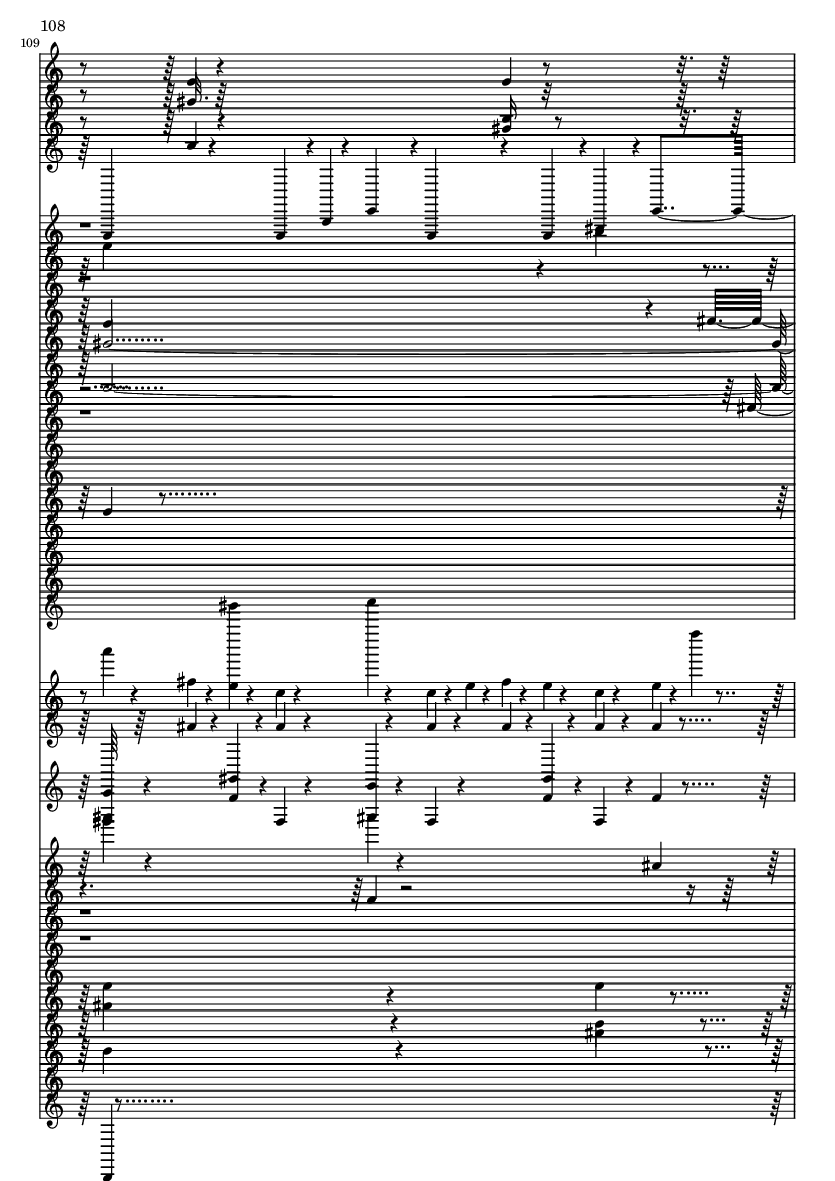 108

109